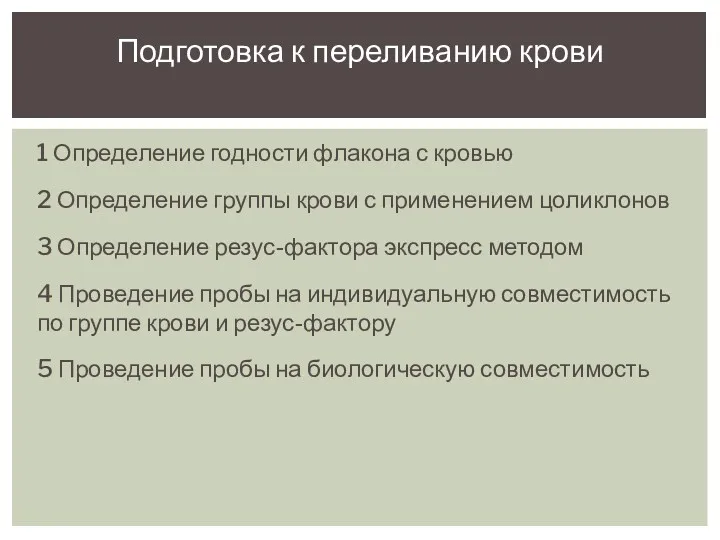 Подготовка к переливанию крови

1 Определение годности флакона с кровью

2 Определение группы крови с применением цоликлонов

3 Определение резус-фактора экспресс методом

4 Проведение пробы на индивидуальную совместимость по группе крови и резус-фактору

5 Проведение пробы на биологическую совместимость